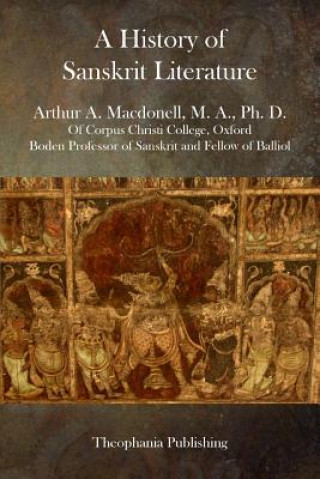 A History of
Sanskrit Literature

Arthur A. Macdonell, M. A., Ph. D.
Of Corpus Christi College, Oxford
Boden Professor of Sanskrit and Fellow of Balliol

Theophania Publishing